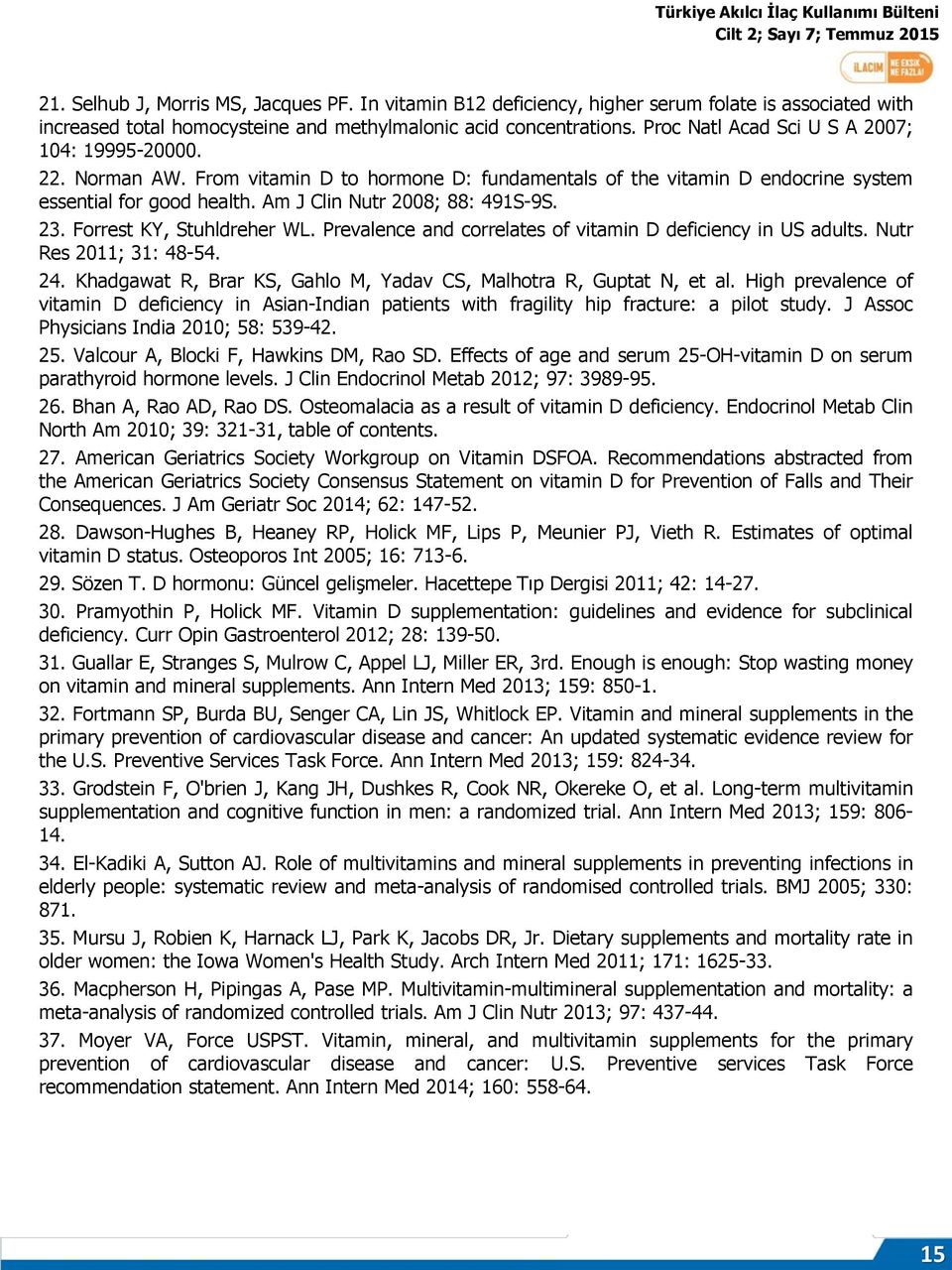 Türkiye Akılcı İlaç Kullanımı Bülteni
Cilt 2; Sayı 7; Temmuz 2015

İLACIM NE EKSİK NE FAZLA!

21. Selhub J, Morris MS, Jacques PF. In vitamin B12 deficiency, higher serum folate is associated with increased total homocysteine and methylmalonic acid concentrations. Proc Natl Acad Sci U S A 2007; 104: 19995-20000.

22. Norman AW. From vitamin D to hormone D: fundamentals of the vitamin D endocrine system essential for good health. Am J Clin Nutr 2008; 88: 491S-9S.

23. Forrest KY, Stuhldreher WL. Prevalence and correlates of vitamin D deficiency in US adults. Nutr Res 2011; 31: 48-54.

24. Khadgawat R, Brar KS, Gahlo M, Yadav CS, Malhotra R, Guptat N, et al. High prevalence of vitamin D deficiency in Asian-Indian patients with fragility hip fracture: a pilot study. J Assoc Physicians India 2010; 58: 539-42.

25. Valcour A, Blocki F, Hawkins DM, Rao SD. Effects of age and serum 25-OH-vitamin D on serum parathyroid hormone levels. J Clin Endocrinol Metab 2012; 97: 3989-95.

26. Bhan A, Rao AD, Rao DS. Osteomalacia as a result of vitamin D deficiency. Endocrinol Metab Clin North Am 2010; 39: 321-31, table of contents.

27. American Geriatrics Society Workgroup on Vitamin DSFOA. Recommendations abstracted from the American Geriatrics Society Consensus Statement on vitamin D for Prevention of Falls and Their Consequences. J Am Geriatr Soc 2014; 62: 147-52.

28. Dawson-Hughes B, Heaney RP, Holick MF, Lips P, Meunier PJ, Vieth R. Estimates of optimal vitamin D status. Osteoporos Int 2005; 16: 713-6.

29. Sözen T. D hormonu: Güncel gelişmeler. Hacettepe Tıp Dergisi 2011; 42: 14-27.

30. Pramyothin P, Holick MF. Vitamin D supplementation: guidelines and evidence for subclinical deficiency. Curr Opin Gastroenterol 2012; 28: 139-50.

31. Guallar E, Stranges S, Mulrow C, Appel LJ, Miller ER, 3rd. Enough is enough: Stop wasting money on vitamin and mineral supplements. Ann Intern Med 2013; 159: 850-1.

32. Fortmann SP, Burda BU, Senger CA, Lin JS, Whitlock EP. Vitamin and mineral supplements in the primary prevention of cardiovascular disease and cancer: An updated systematic evidence review for the U.S. Preventive Services Task Force. Ann Intern Med 2013; 159: 824-34.

33. Grodstein F, O'brien J, Kang JH, Dushkes R, Cook NR, Okereke O, et al. Long-term multivitamin supplementation and cognitive function in men: a randomized trial. Ann Intern Med 2013; 159: 806-14.

34. El-Kadiki A, Sutton AJ. Role of multivitamins and mineral supplements in preventing infections in elderly people: systematic review and meta-analysis of randomised controlled trials. BMJ 2005; 330: 871.

35. Mursu J, Robien K, Harnack LJ, Park K, Jacobs DR, Jr. Dietary supplements and mortality rate in older women: the Iowa Women's Health Study. Arch Intern Med 2011; 171: 1625-33.

36. Macpherson H, Pipingas A, Pase MP. Multivitamin-multimineral supplementation and mortality: a meta-analysis of randomized controlled trials. Am J Clin Nutr 2013; 97: 437-44.

37. Moyer VA, Force USPST. Vitamin, mineral, and multivitamin supplements for the primary prevention of cardiovascular disease and cancer: U.S. Preventive services Task Force recommendation statement. Ann Intern Med 2014; 160: 558-64.

15